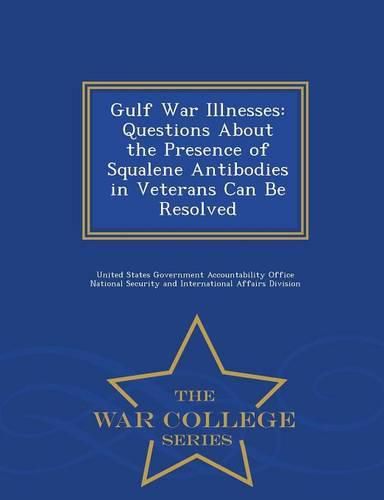 Gulf War Illnesses: Questions About the Presence of Squalene Antibodies in Veterans Can Be Resolved

United States Government Accountability Office
National Security and International Affairs Division

THE
WAR COLLEGE
SERIES